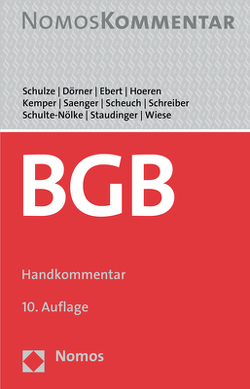 NOMOSKOMMENTAR

Schulze | Dörner | Ebert | Hoeren
Kemper | Saenger | Scheuch | Schreiber
Schulte-Nölke | Staudinger | Wiese

BGB

Handkommentar

10. Auflage

Nomos